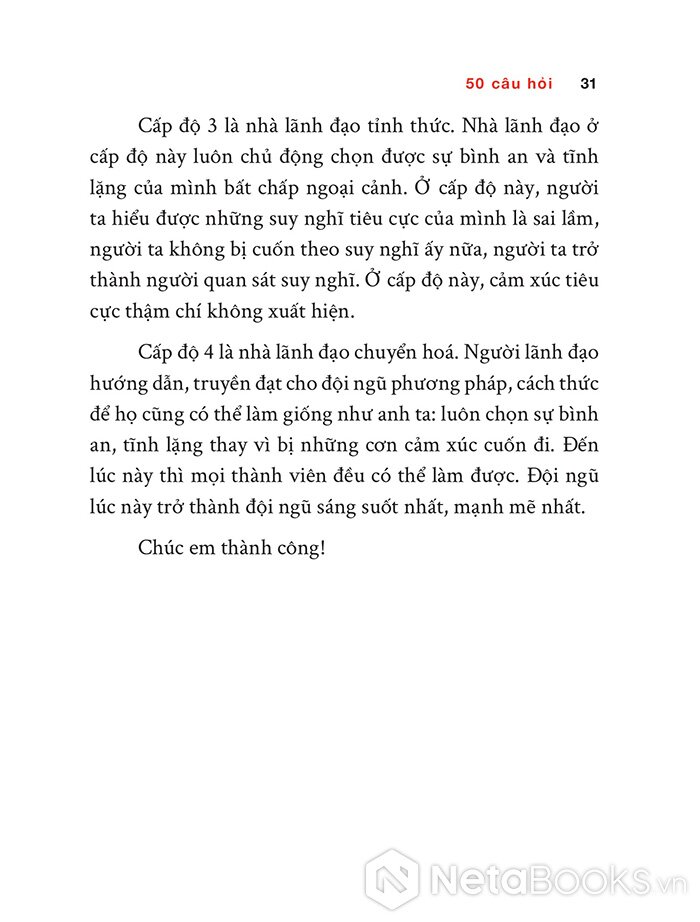 50 câu hỏi 31

Cấp độ 3 là nhà lãnh đạo tỉnh thức. Nhà lãnh đạo ở cấp độ này luôn chủ động chọn được sự bình an và tĩnh lặng của mình bất chấp ngoại cảnh. Ở cấp độ này, người ta hiểu được những suy nghĩ tiêu cực của mình là sai lầm, người ta không bị cuốn theo suy nghĩ ấy nữa, người ta trở thành người quan sát suy nghĩ. Ở cấp độ này, cảm xúc tiêu cực thậm chí không xuất hiện.

Cấp độ 4 là nhà lãnh đạo chuyển hoá. Người lãnh đạo hướng dẫn, truyền đạt cho đội ngũ phương pháp, cách thức để họ cũng có thể làm giống như anh ta: luôn chọn sự bình an, tĩnh lặng thay vì bị những cơn cảm xúc cuốn đi. Đến lúc này thì mọi thành viên đều có thể làm được. Đội ngũ lúc này trở thành đội ngũ sáng suốt nhất, mạnh mẽ nhất.

Chúc em thành công!

NetaBooks.vn